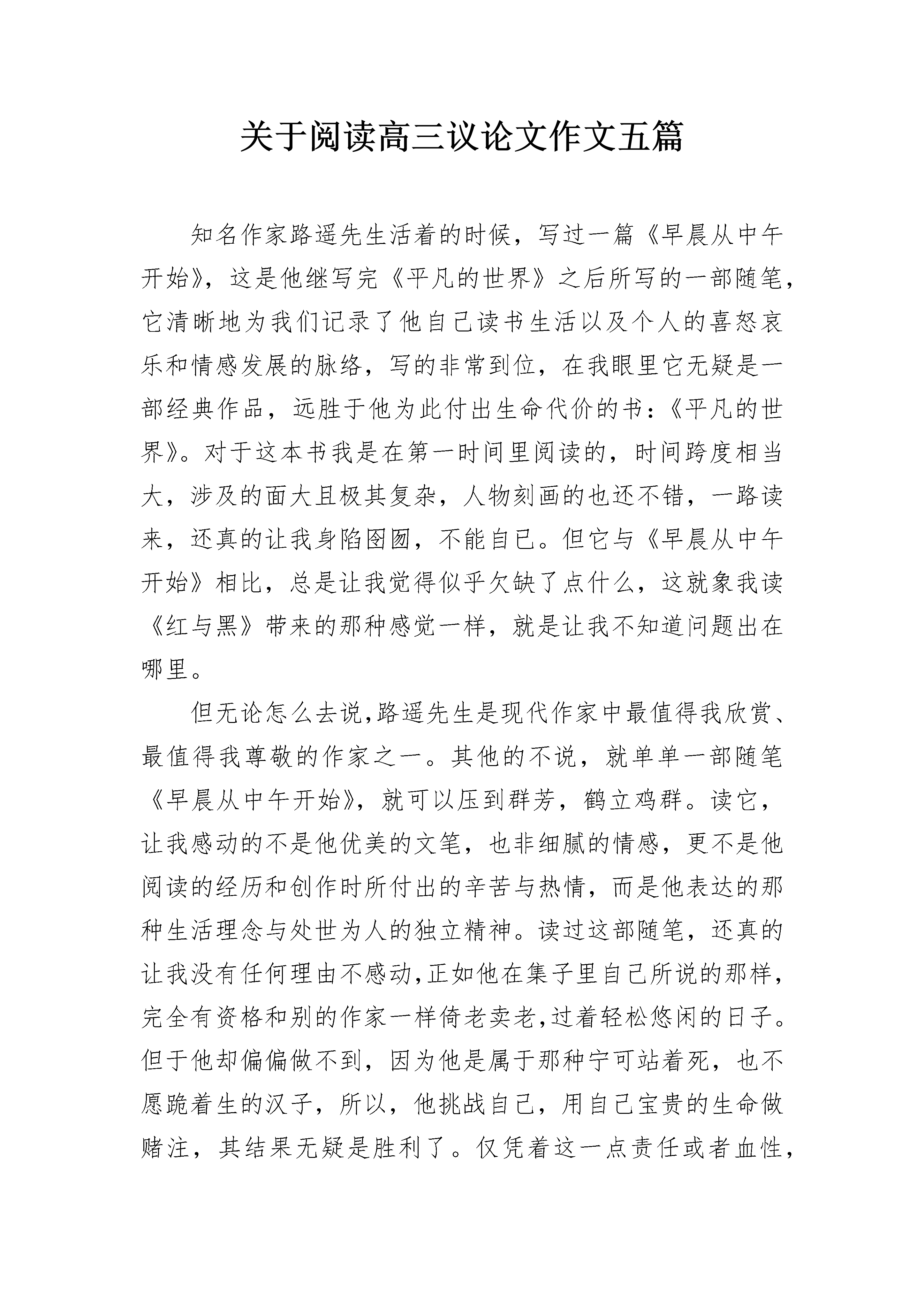 关于阅读高三议论文作文五篇

知名作家路遥先生活着的时候，写过一篇《早晨从中午开始》，这是他继写完《平凡的世界》之后所写的一部随笔，它清晰地为我们记录了他自己读书生活以及个人的喜怒哀乐和情感发展的脉络，写的非常到位，在我眼里它无疑是一部经典作品，远胜于他为此付出生命代价的书：《平凡的世界》。对于这本书我是在第一时间里阅读的，时间跨度相当大，涉及的面大且极其复杂，人物刻画的也还不错，一路读来，还真的让我身陷囹圄，不能自已。但它与《早晨从中午开始》相比，总是让我觉得似乎欠缺了点什么，这就象我读《红与黑》带来的那种感觉一样，就是让我不知道问题出在哪里。

但无论怎么去说,路遥先生是现代作家中最值得我欣赏、最值得我尊敬的作家之一。其他的不说，就单单一部随笔《早晨从中午开始》，就可以压到群芳，鹤立鸡群。读它，让我感动的不是他优美的文笔，也非细腻的情感，更不是他阅读的经历和创作时所付出的辛苦与热情，而是他表达的那种生活理念与处世为人的独立精神。读过这部随笔，还真的让我没有任何理由不感动,正如他在集子里自己所说的那样,完全有资格和别的作家一样倚老卖老,过着轻松悠闲的日子。但于他却偏偏做不到，因为他是属于那种宁可站着死，也不愿跪着生的汉子，所以，他挑战自己，用自己宝贵的生命做赌注，其结果无疑是胜利了。仅凭着这一点责任或者血性，